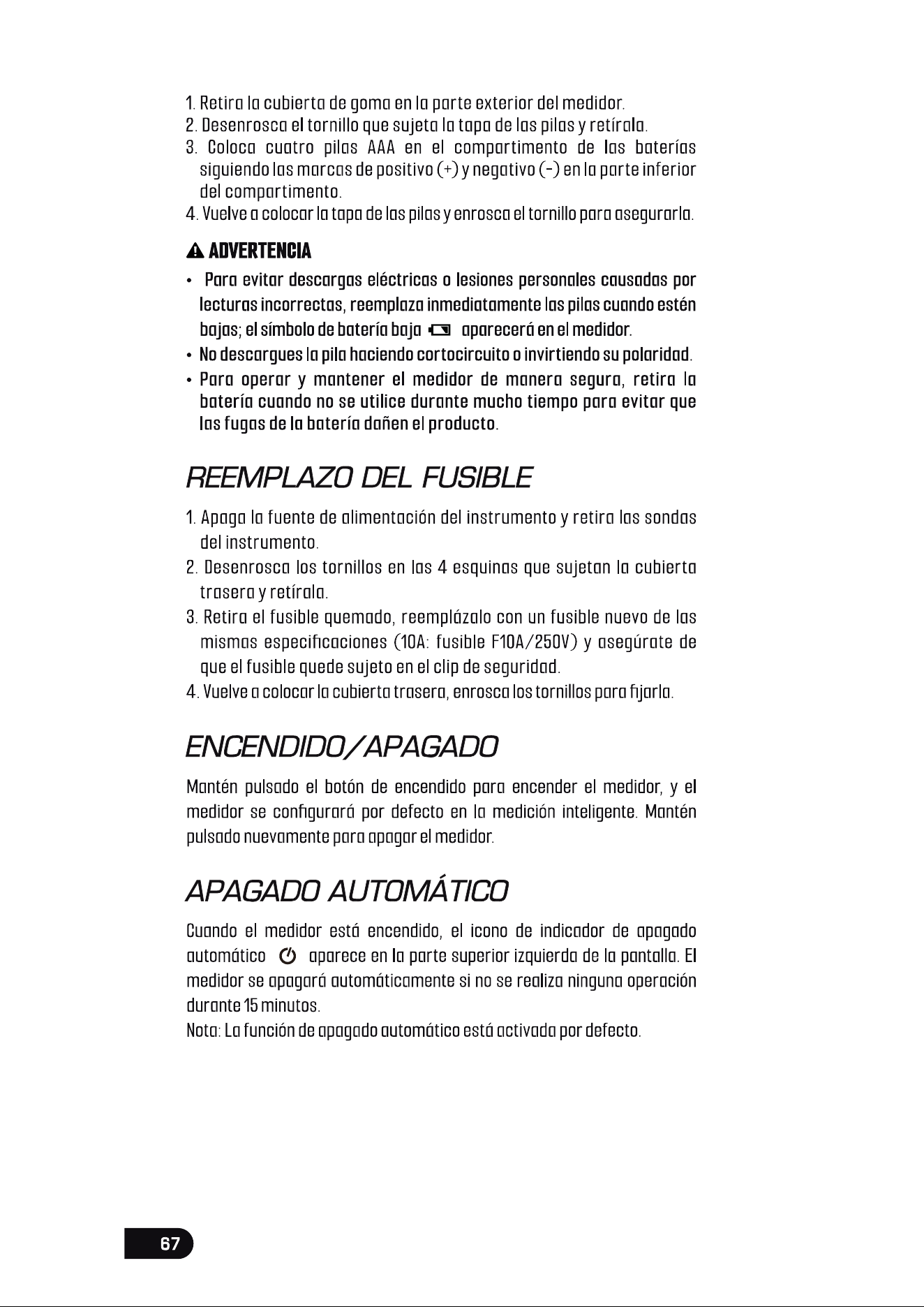 1. Retira la cubierta de goma en la parte exterior del medidor.
2. Desenrosca el tornillo que sujeta la tapa de las pilas y retírala.
3. Coloca cuatro pilas AAA en el compartimento de las baterías siguiendo las marcas de positivo (+) y negativo (-) en la parte inferior del compartimento.
4. Vuelve a colocar la tapa de las pilas y enrosca el tornillo para asegurarla.

ADVERTENCIA

• Para evitar descargas eléctricas o lesiones personales causadas por lecturas incorrectas, reemplaza inmediatamente las pilas cuando estén bajas; el símbolo de batería baja aparecerá en el medidor.
• No descargues la pila haciendo cortocircuito o invirtiendo su polaridad.
• Para operar y mantener el medidor de manera segura, retira la batería cuando no se utilice durante mucho tiempo para evitar que las fugas de la batería dañen el producto.

REEMPLAZO DEL FUSIBLE

1. Apaga la fuente de alimentación del instrumento y retira las sondas del instrumento.
2. Desenrosca los tornillos en las 4 esquinas que sujetan la cubierta trasera y retírala.
3. Retira el fusible quemado, reemplázalo con un fusible nuevo de las mismas especificaciones (10A: fusible F10A/250V) y asegúrate de que el fusible quede sujeto en el clip de seguridad.
4. Vuelve a colocar la cubierta trasera, enrosca los tornillos para fijarla.

ENCENDIDO/APAGADO

Mantén pulsado el botón de encendido para encender el medidor, y el medidor se configurará por defecto en la medición inteligente. Mantén pulsado nuevamente para apagar el medidor.

APAGADO AUTOMÁTICO

Cuando el medidor está encendido, el icono de indicador de apagado automático aparece en la parte superior izquierda de la pantalla. El medidor se apagará automáticamente si no se realiza ninguna operación durante 15 minutos.
Nota: La función de apagado automático está activada por defecto.

67